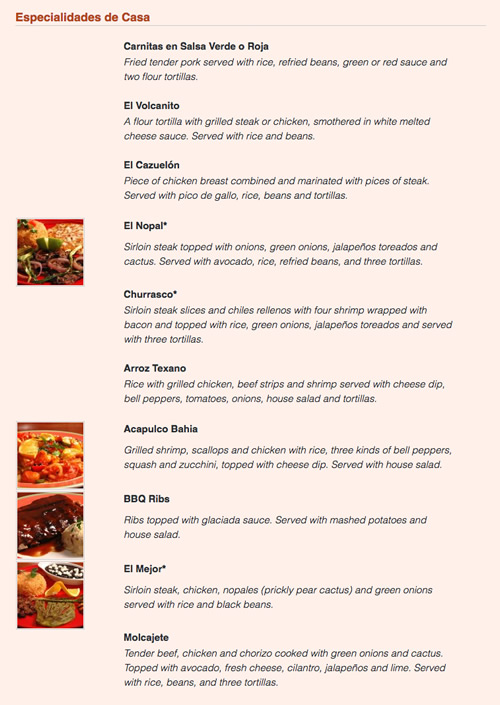 Especialidades de Casa

Carnitas en Salsa Verde o Roja
Fried tender pork served with rice, refried beans, green or red sauce and two flour tortillas.

El Volcanito
A flour tortilla with grilled steak or chicken, smothered in white melted cheese sauce. Served with rice and beans.

El Cazuelón
Piece of chicken breast combined and marinated with pices of steak. Served with pico de gallo, rice, beans and tortillas.

El Nopal*
Sirloin steak topped with onions, green onions, jalapeños toreados and cactus. Served with avocado, rice, refried beans, and three tortillas.

Churrasco*
Sirloin steak slices and chiles rellenos with four shrimp wrapped with bacon and topped with rice, green onions, jalapeños toreados and served with three tortillas.

Arroz Texano
Rice with grilled chicken, beef strips and shrimp served with cheese dip, bell peppers, tomatoes, onions, house salad and tortillas.

Acapulco Bahia
Grilled shrimp, scallops and chicken with rice, three kinds of bell peppers, squash and zucchini, topped with cheese dip. Served with house salad.

BBQ Ribs
Ribs topped with glaciada sauce. Served with mashed potatoes and house salad.

El Mejor*
Sirloin steak, chicken, nopales (prickly pear cactus) and green onions served with rice and black beans.

Molcajete
Tender beef, chicken and chorizo cooked with green onions and cactus. Topped with avocado, fresh cheese, cilantro, jalapeños and lime. Served with rice, beans, and three tortillas.